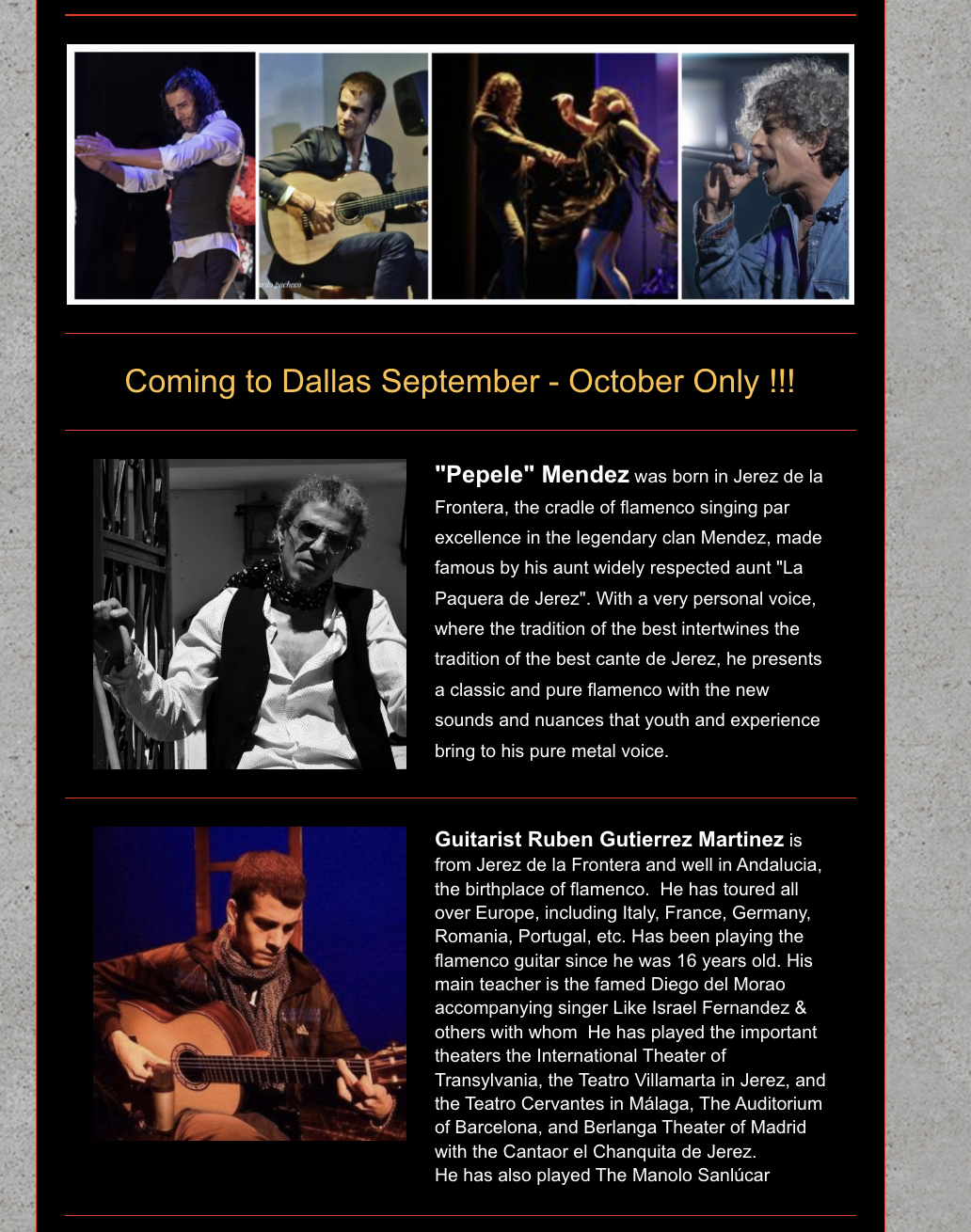 Coming to Dallas September - October Only !!!

"Pepele" Mendez was born in Jerez de la Frontera, the cradle of flamenco singing par excellence in the legendary clan Mendez, made famous by his aunt widely respected aunt "La Paquera de Jerez". With a very personal voice, where the tradition of the best intertwines the tradition of the best cante de Jerez, he presents a classic and pure flamenco with the new sounds and nuances that youth and experience bring to his pure metal voice.

Guitarist Ruben Gutierrez Martinez is from Jerez de la Frontera and well in Andalucia, the birthplace of flamenco. He has toured all over Europe, including Italy, France, Germany, Romania, Portugal, etc. Has been playing the flamenco guitar since he was 16 years old. His main teacher is the famed Diego del Morao accompanying singer Like Israel Fernandez & others with whom He has played the important theaters the International Theater of Transylvania, the Teatro Villamarta in Jerez, and the Teatro Cervantes in Málaga, The Auditorium of Barcelona, and Berlanga Theater of Madrid with the Cantaor el Chanquita de Jerez.
He has also played The Manolo Sanlúcar